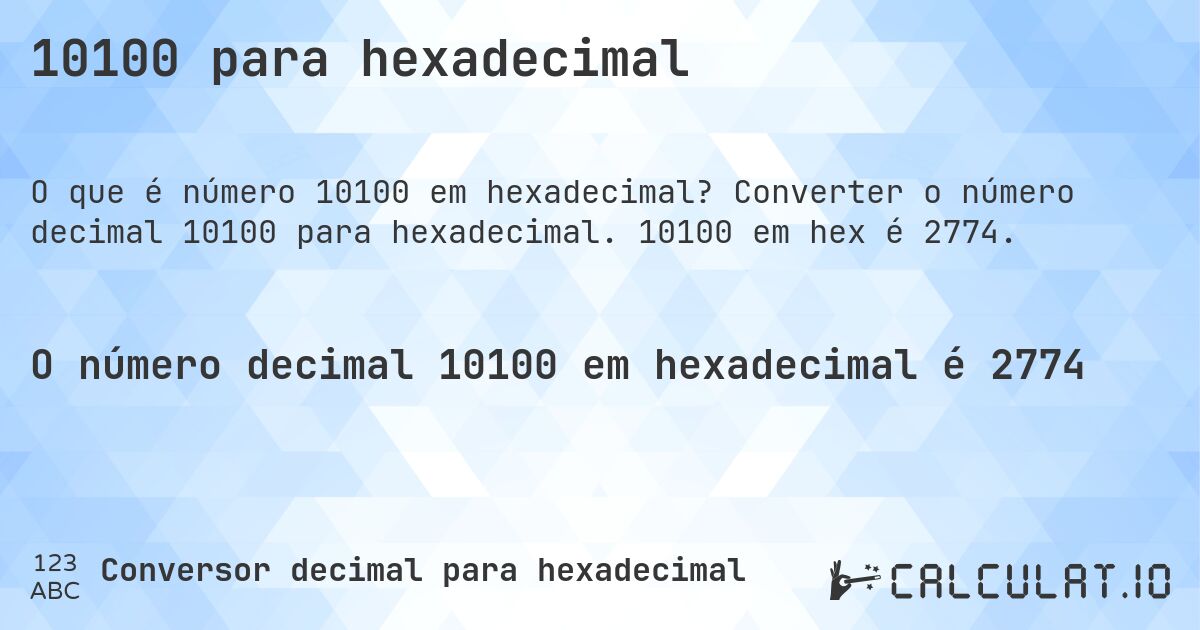 10100 para hexadecimal

O que é número 10100 em hexadecimal? Converter o número decimal 10100 para hexadecimal. 10100 em hex é 2774.

O número decimal 10100 em hexadecimal é 2774

123 ABC Conversor decimal para hexadecimal

CALCULAT.IO